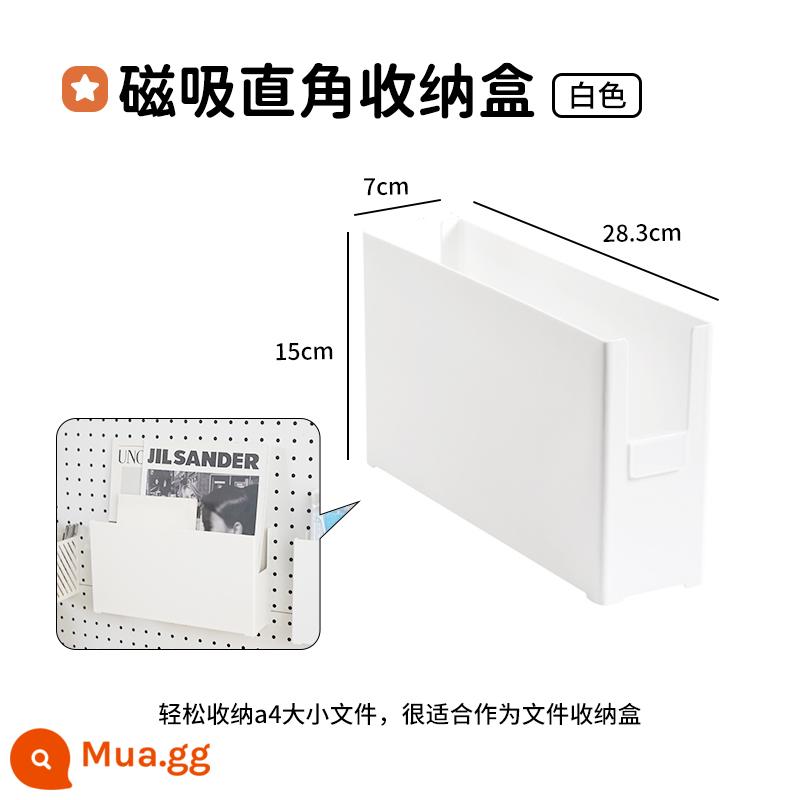 磁吸直角收纳盒 白色

7cm

28.3cm

15cm

UNC JILSANDER

轻松收纳a4大小文件，很适合作为文件收纳盒

Mua.gg